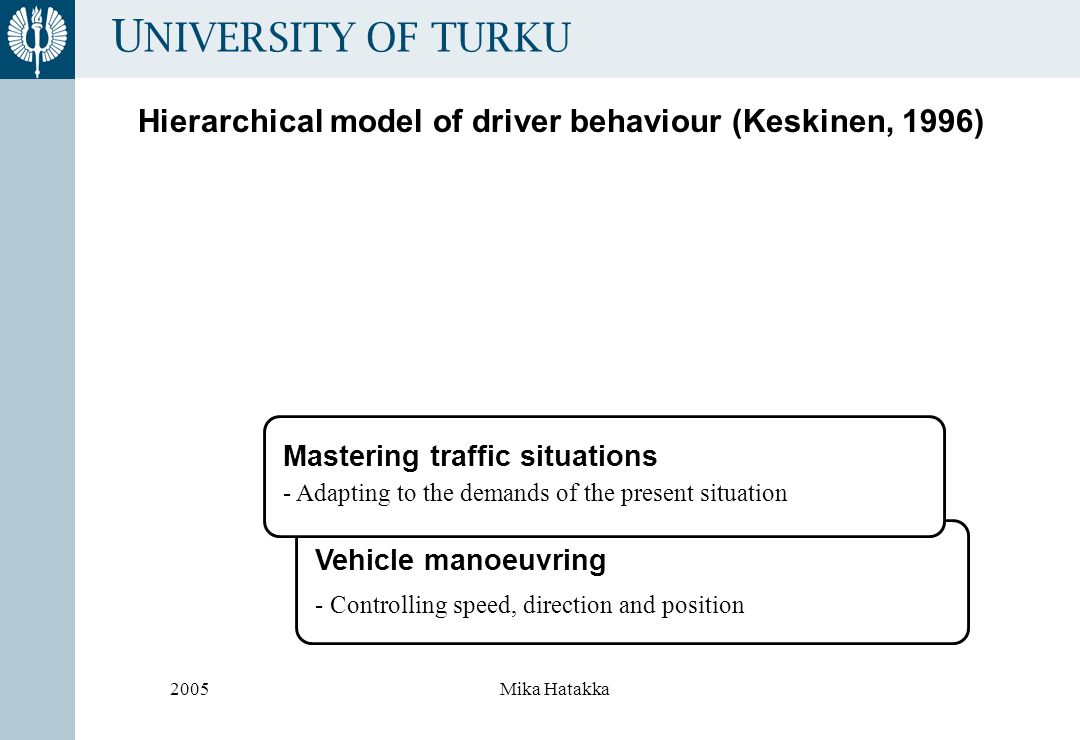 UNIVERSITY OF TURKU

Hierarchical model of driver behaviour (Keskinen, 1996)

Mastering traffic situations
- Adapting to the demands of the present situation

Vehicle manoeuvring
- Controlling speed, direction and position

2005

Mika Hatakka